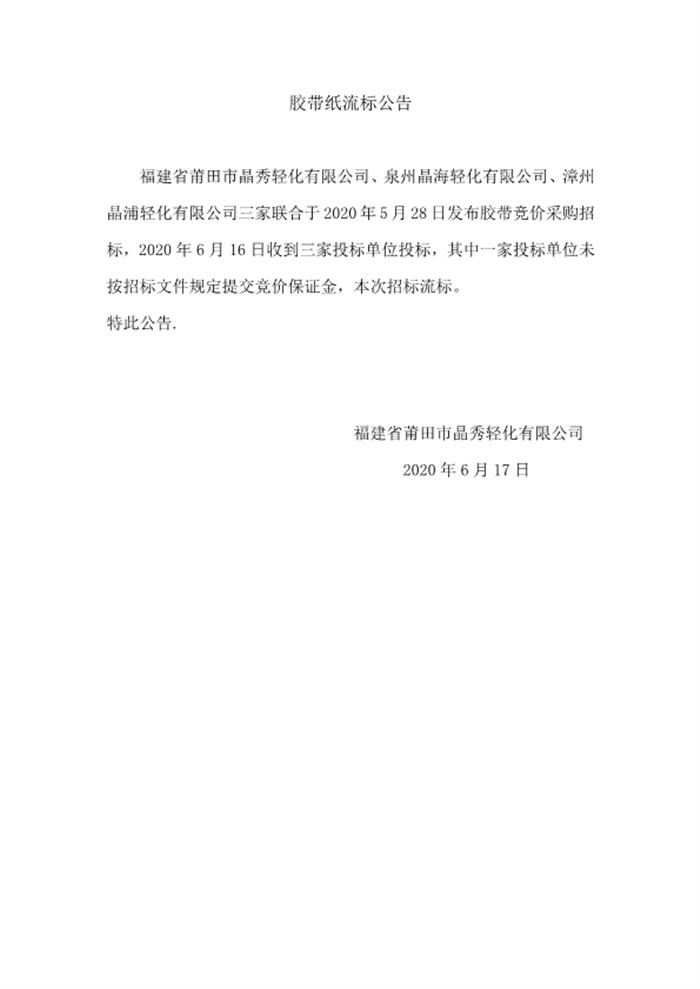 胶带纸流标公告

福建省莆田市晶秀轻化有限公司、泉州晶海轻化有限公司、漳州晶浦轻化有限公司三家联合于 2020 年 5 月 28 日发布胶带竞价采购招标，2020 年 6 月 16 日收到三家投标单位投标，其中一家投标单位未按招标文件规定提交竞价保证金，本次招标流标。

特此公告.

福建省莆田市晶秀轻化有限公司

2020 年 6 月 17 日